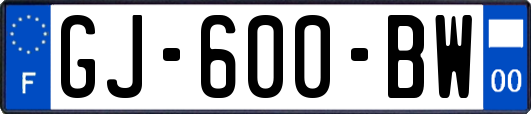 F

GJ-600-BW

00